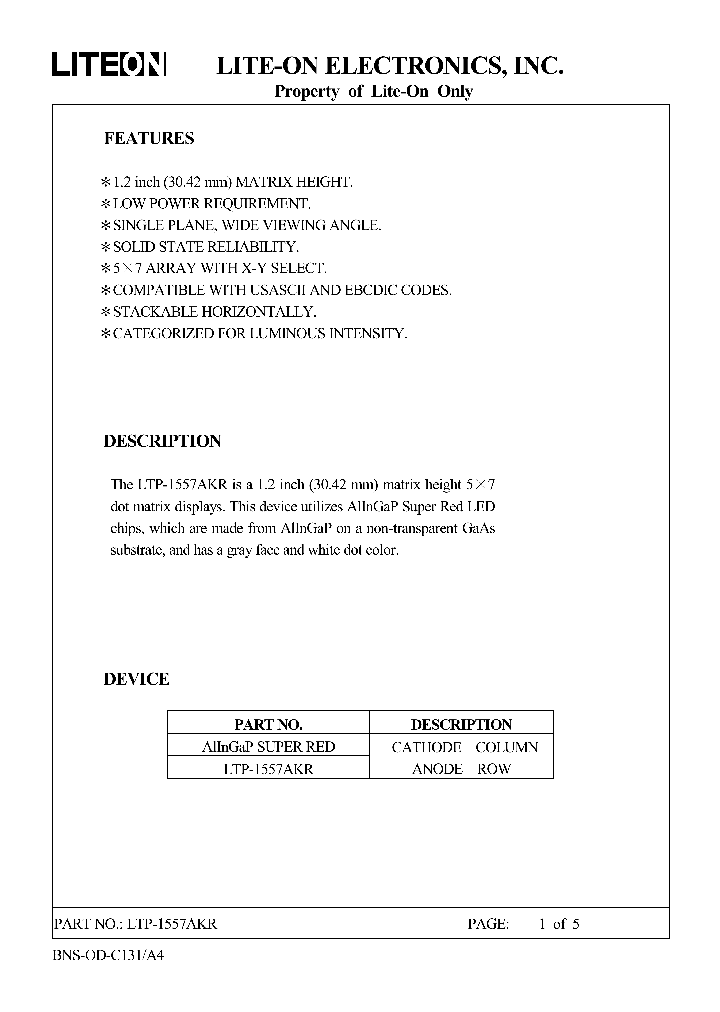 LITEON LITE-ON ELECTRONICS, INC.
Property of Lite-On Only

FEATURES

＊1.2 inch (30.42 mm) MATRIX HEIGHT.
＊LOW POWER REQUIREMENT.
＊SINGLE PLANE, WIDE VIEWING ANGLE.
＊SOLID STATE RELIABILITY.
＊5×7 ARRAY WITH X-Y SELECT.
＊COMPATIBLE WITH USASCII AND EBCDIC CODES.
＊STACKABLE HORIZONTALLY.
＊CATEGORIZED FOR LUMINOUS INTENSITY.

DESCRIPTION

The LTP-1557AKR is a 1.2 inch (30.42 mm) matrix height 5×7 dot matrix displays. This device utilizes AlInGaP Super Red LED chips, which are made from AlInGaP on a non-transparent GaAs substrate, and has a gray face and white dot color.

DEVICE

| PART NO. | DESCRIPTION |
|---|---|
| AlInGaP SUPER RED | CATHODE COLUMN |
| LTP-1557AKR | ANODE ROW |

PART NO.: LTP-1557AKR PAGE: 1 of 5

BNS-OD-C131/A4